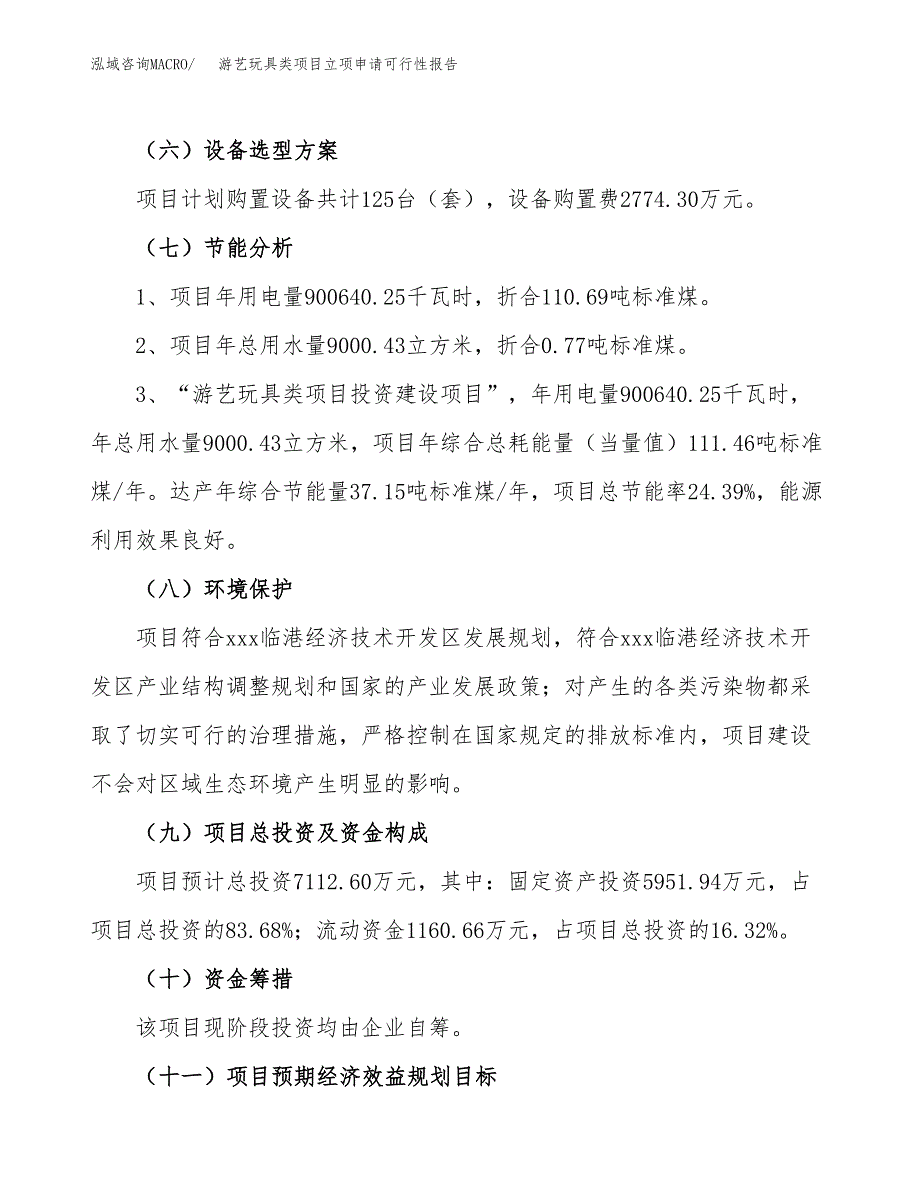 泓域咨询MACRO/　游艺玩具类项目立项申请可行性报告

（六）设备选型方案

项目计划购置设备共计125台（套），设备购置费2774.30万元。

（七）节能分析

1、项目年用电量900640.25千瓦时，折合110.69吨标准煤。

2、项目年总用水量9000.43立方米，折合0.77吨标准煤。

3、“游艺玩具类项目投资建设项目”，年用电量900640.25千瓦时，年总用水量9000.43立方米，项目年综合总耗能量（当量值）111.46吨标准煤/年。达产年综合节能量37.15吨标准煤/年，项目总节能率24.39%，能源利用效果良好。

（八）环境保护

项目符合xxx临港经济技术开发区发展规划，符合xxx临港经济技术开发区产业结构调整规划和国家的产业发展政策；对产生的各类污染物都采取了切实可行的治理措施，严格控制在国家规定的排放标准内，项目建设不会对区域生态环境产生明显的影响。

（九）项目总投资及资金构成

项目预计总投资7112.60万元，其中：固定资产投资5951.94万元，占项目总投资的83.68%；流动资金1160.66万元，占项目总投资的16.32%。

（十）资金筹措

该项目现阶段投资均由企业自筹。

（十一）项目预期经济效益规划目标